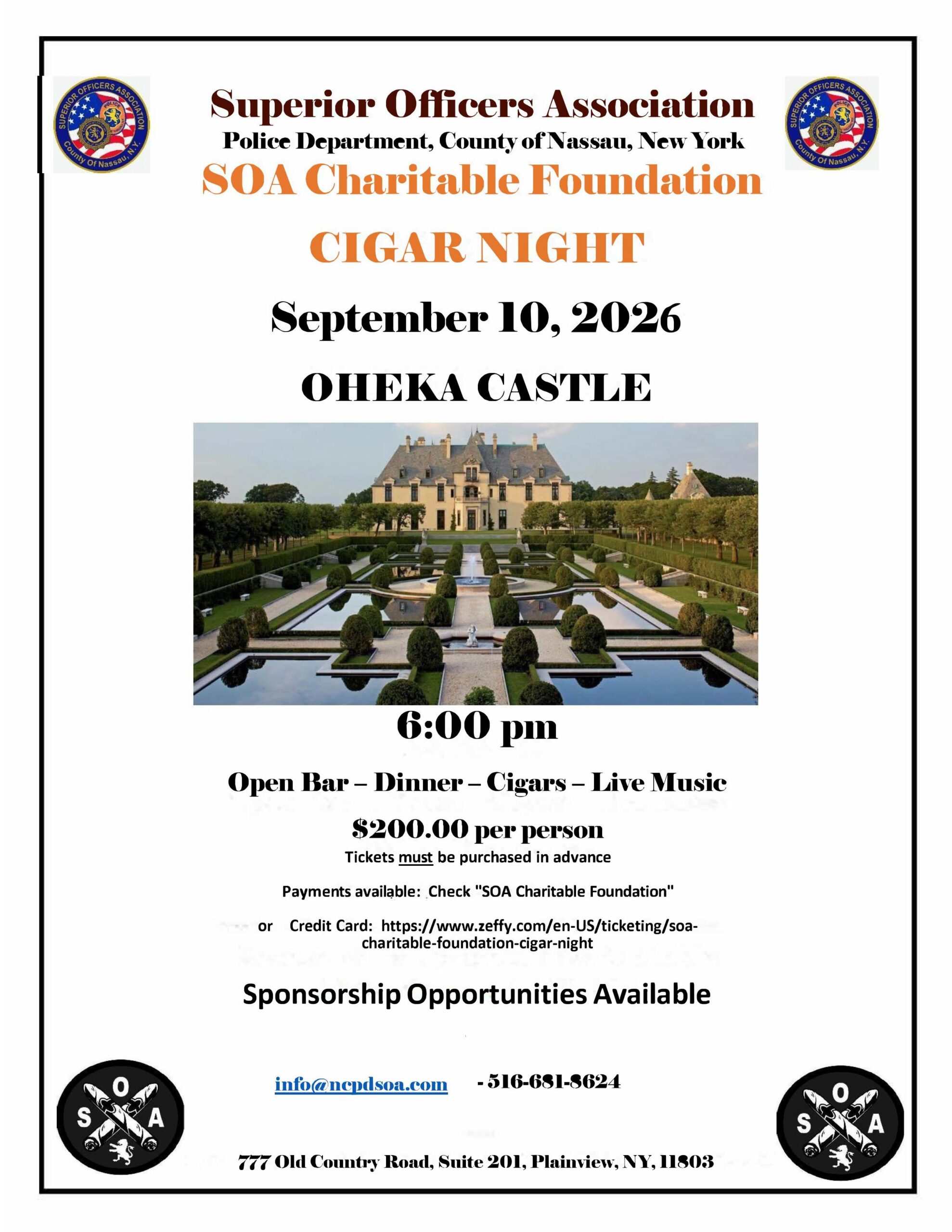 SUPERIOR OFFICERS ASSOCIATION
POLICE
County Of Nassau, N.Y.

Superior Officers Association
Police Department, County of Nassau, New York
SOA Charitable Foundation

SUPERIOR OFFICERS ASSOCIATION
POLICE
County Of Nassau, N.Y.

CIGAR NIGHT

September 10, 2026

OHEKA CASTLE

6:00 pm

Open Bar – Dinner – Cigars – Live Music

$200.00 per person
Tickets must be purchased in advance

Payments available: Check "SOA Charitable Foundation"

or Credit Card: https://www.zeffy.com/en-US/ticketing/soa-charitable-foundation-cigar-night

Sponsorship Opportunities Available

S O A

info@ncpdsoa.com - 516-681-8624

S O A

777 Old Country Road, Suite 201, Plainview, NY, 11803